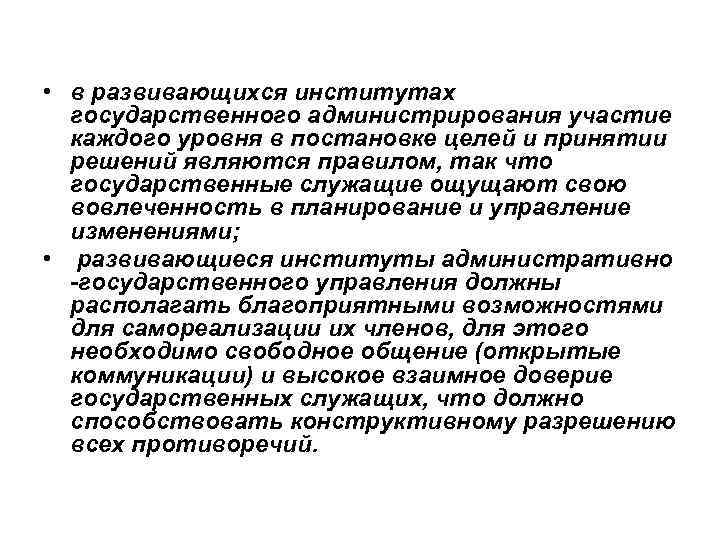 • в развивающихся институтах государственного администрирования участие каждого уровня в постановке целей и принятии решений являются правилом, так что государственные служащие ощущают свою вовлеченность в планирование и управление изменениями;

• развивающиеся институты административно -государственного управления должны располагать благоприятными возможностями для самореализации их членов, для этого необходимо свободное общение (открытые коммуникации) и высокое взаимное доверие государственных служащих, что должно способствовать конструктивному разрешению всех противоречий.